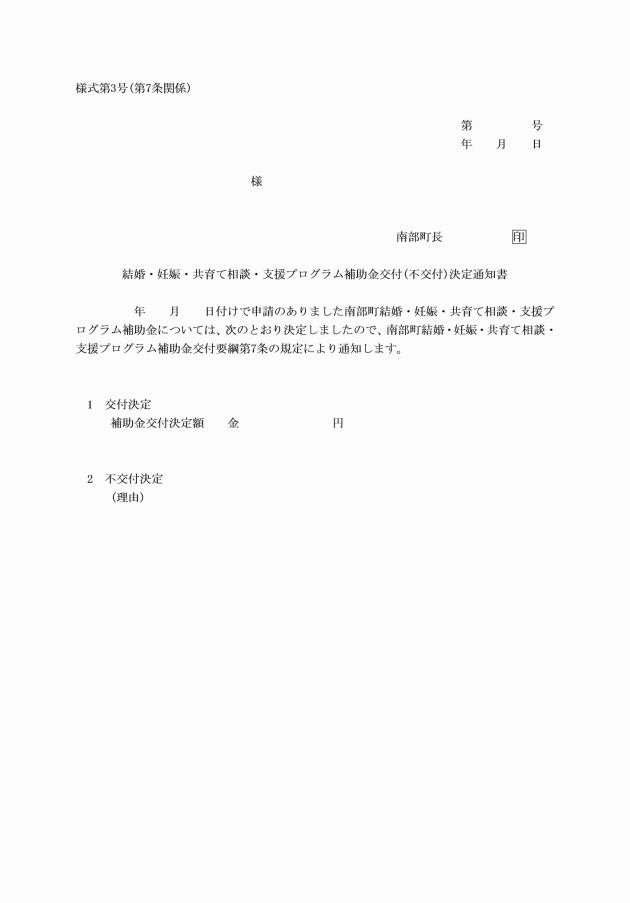 様式第3号(第7条関係)

第　　　　号
年　　月　　日

様

南部町長　　　　　印

結婚・妊娠・共育て相談・支援プログラム補助金交付(不交付)決定通知書

年　　月　　日付けで申請のありました南部町結婚・妊娠・共育て相談・支援プログラム補助金については、次のとおり決定しましたので、南部町結婚・妊娠・共育て相談・支援プログラム補助金交付要綱第7条の規定により通知します。

1　交付決定
補助金交付決定額　　金　　　　　　　円

2　不交付決定
(理由)